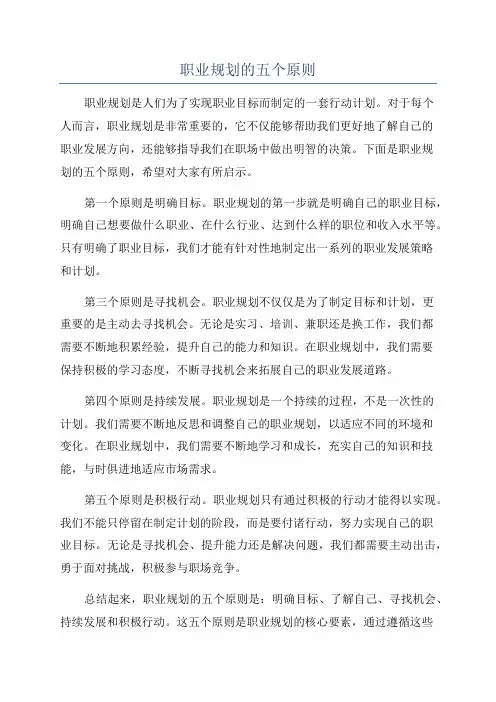 职业规划的五个原则

职业规划是人们为了实现职业目标而制定的一套行动计划。对于每个人而言，职业规划是非常重要的，它不仅能够帮助我们更好地了解自己的职业发展方向，还能够指导我们在职场中做出明智的决策。下面是职业规划的五个原则，希望对大家有所启示。

第一个原则是明确目标。职业规划的第一步就是明确自己的职业目标，明确自己想要做什么职业、在什么行业、达到什么样的职位和收入水平等。只有明确了职业目标，我们才能有针对性地制定出一系列的职业发展策略和计划。

第三个原则是寻找机会。职业规划不仅仅是为了制定目标和计划，更重要的是主动去寻找机会。无论是实习、培训、兼职还是换工作，我们都需要不断地积累经验，提升自己的能力和知识。在职业规划中，我们需要保持积极的学习态度，不断寻找机会来拓展自己的职业发展道路。

第四个原则是持续发展。职业规划是一个持续的过程，不是一次性的计划。我们需要不断地反思和调整自己的职业规划，以适应不同的环境和变化。在职业规划中，我们需要不断地学习和成长，充实自己的知识和技能，与时俱进地适应市场需求。

第五个原则是积极行动。职业规划只有通过积极的行动才能得以实现。我们不能只停留在制定计划的阶段，而是要付诸行动，努力实现自己的职业目标。无论是寻找机会、提升能力还是解决问题，我们都需要主动出击，勇于面对挑战，积极参与职场竞争。

总结起来，职业规划的五个原则是：明确目标、了解自己、寻找机会、持续发展和积极行动。这五个原则是职业规划的核心要素，通过遵循这些